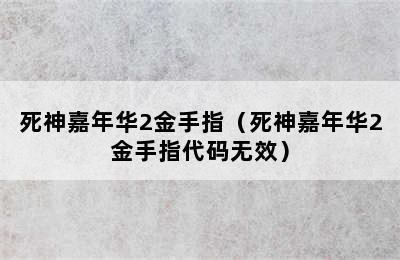 死神嘉年华2金手指（死神嘉年华2金手指代码无效）